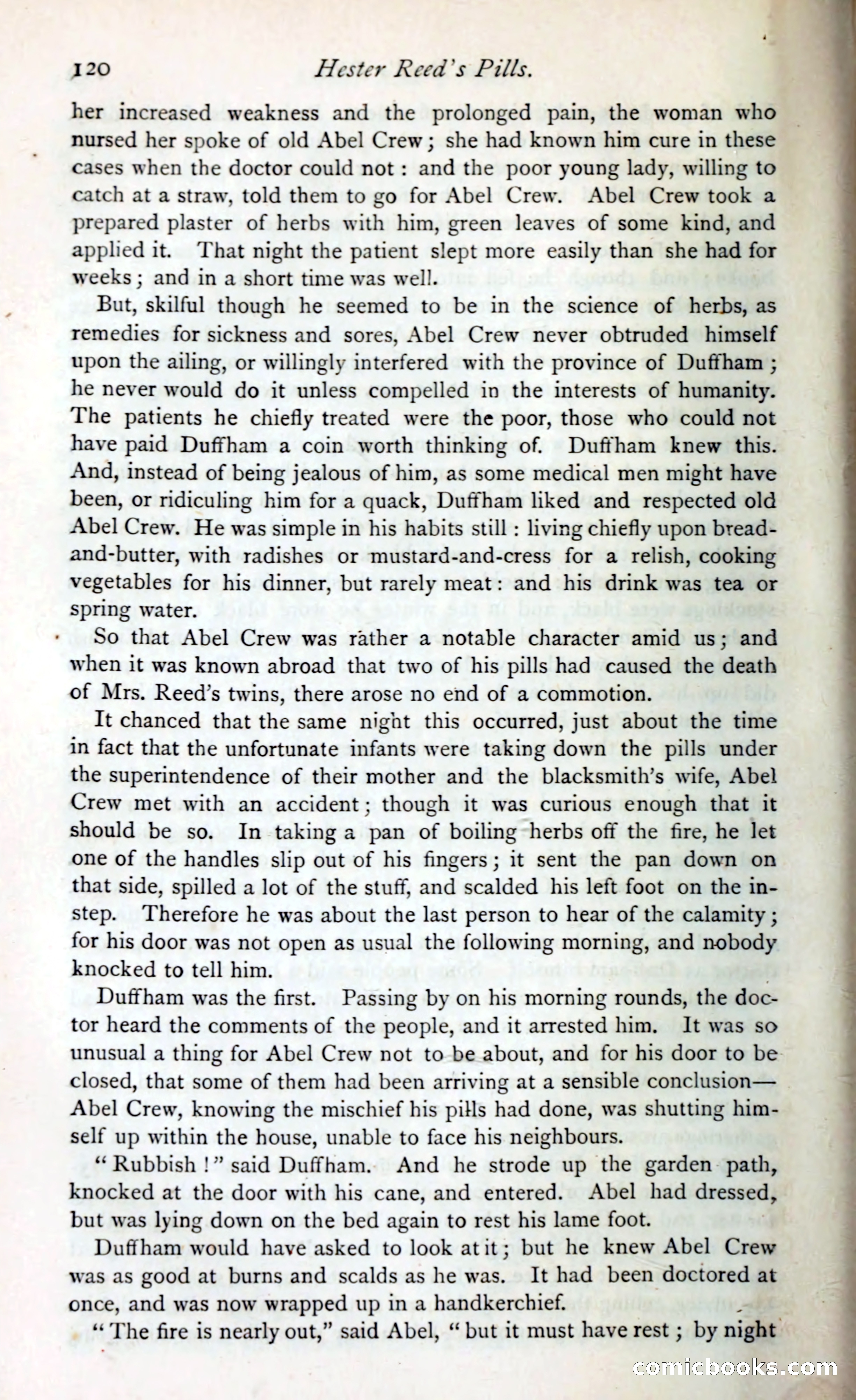 120 Hester Reed's Pills.

her increased weakness and the prolonged pain, the woman who nursed her spoke of old Abel Crew; she had known him cure in these cases when the doctor could not: and the poor young lady, willing to catch at a straw, told them to go for Abel Crew. Abel Crew took a prepared plaster of herbs with him, green leaves of some kind, and applied it. That night the patient slept more easily than she had for weeks; and in a short time was well.

But, skilful though he seemed to be in the science of herbs, as remedies for sickness and sores, Abel Crew never obtruded himself upon the ailing, or willingly interfered with the province of Duffham; he never would do it unless compelled in the interests of humanity. The patients he chiefly treated were the poor, those who could not have paid Duffham a coin worth thinking of. Duffham knew this. And, instead of being jealous of him, as some medical men might have been, or ridiculing him for a quack, Duffham liked and respected old Abel Crew. He was simple in his habits still: living chiefly upon bread-and-butter, with radishes or mustard-and-cress for a relish, cooking vegetables for his dinner, but rarely meat: and his drink was tea or spring water.

So that Abel Crew was rather a notable character amid us; and when it was known abroad that two of his pills had caused the death of Mrs. Reed's twins, there arose no end of a commotion.

It chanced that the same night this occurred, just about the time in fact that the unfortunate infants were taking down the pills under the superintendence of their mother and the blacksmith's wife, Abel Crew met with an accident; though it was curious enough that it should be so. In taking a pan of boiling herbs off the fire, he let one of the handles slip out of his fingers; it sent the pan down on that side, spilled a lot of the stuff, and scalded his left foot on the instep. Therefore he was about the last person to hear of the calamity; for his door was not open as usual the following morning, and nobody knocked to tell him.

Duffham was the first. Passing by on his morning rounds, the doctor heard the comments of the people, and it arrested him. It was so unusual a thing for Abel Crew not to be about, and for his door to be closed, that some of them had been arriving at a sensible conclusion—Abel Crew, knowing the mischief his pills had done, was shutting himself up within the house, unable to face his neighbours.

"Rubbish!" said Duffham. And he strode up the garden path, knocked at the door with his cane, and entered. Abel had dressed, but was lying down on the bed again to rest his lame foot.

Duffham would have asked to look at it; but he knew Abel Crew was as good at burns and scalds as he was. It had been doctored at once, and was now wrapped up in a handkerchief.

"The fire is nearly out," said Abel, "but it must have rest; by night

comicbooks.com